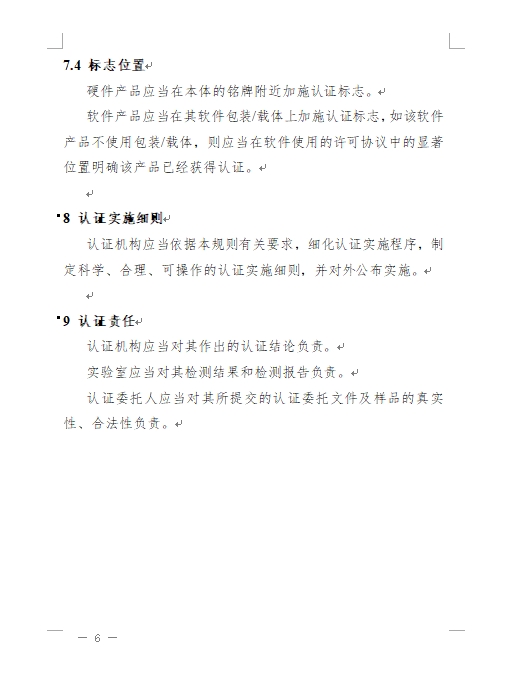 7.4 标志位置

硬件产品应当在本体的铭牌附近加施认证标志。

软件产品应当在其软件包装/载体上加施认证标志，如该软件产品不使用包装/载体，则应当在软件使用的许可协议中的显著位置明确该产品已经获得认证。

8 认证实施细则

认证机构应当依据本规则有关要求，细化认证实施程序，制定科学、合理、可操作的认证实施细则，并对外公布实施。

9 认证责任

认证机构应当对其作出的认证结论负责。

实验室应当对其检测结果和检测报告负责。

认证委托人应当对其所提交的认证委托文件及样品的真实性、合法性负责。

— 6 —